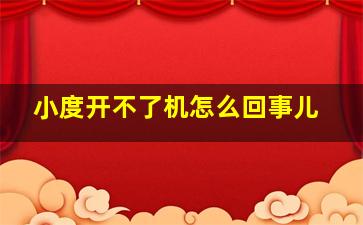 小度开不了机怎么回事儿